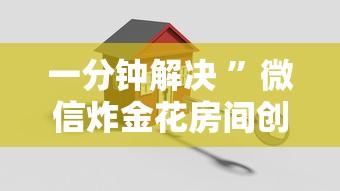 一分钟解决”微信炸金花房间创